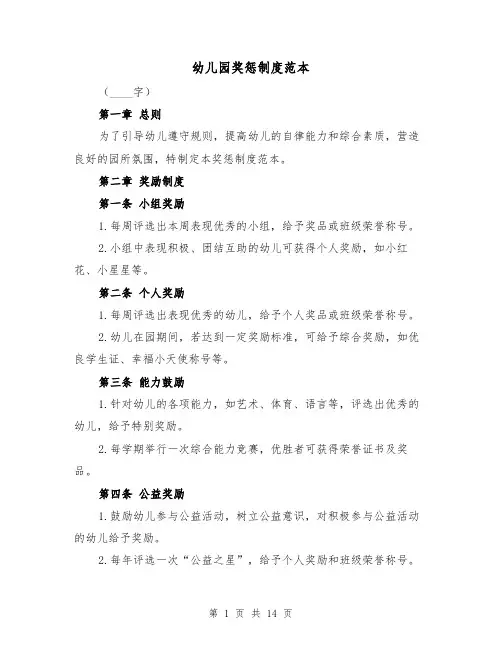 幼儿园奖惩制度范本

（____字）

第一章 总则

为了引导幼儿遵守规则，提高幼儿的自律能力和综合素质，营造良好的园所氛围，特制定本奖惩制度范本。

第二章 奖励制度

第一条 小组奖励

1.每周评选出本周表现优秀的小组，给予奖品或班级荣誉称号。

2.小组中表现积极、团结互助的幼儿可获得个人奖励，如小红花、小星星等。

第二条 个人奖励

1.每周评选出表现优秀的幼儿，给予个人奖品或班级荣誉称号。

2.幼儿在园期间，若达到一定奖励标准，可给予综合奖励，如优良学生证、幸福小天使称号等。

第三条 能力鼓励

1.针对幼儿的各项能力，如艺术、体育、语言等，评选出优秀的幼儿，给予特别奖励。

2.每学期举行一次综合能力竞赛，优胜者可获得荣誉证书及奖品。

第四条 公益奖励

1.鼓励幼儿参与公益活动，树立公益意识，对积极参与公益活动的幼儿给予奖励。

2.每年评选一次“公益之星”，给予个人奖励和班级荣誉称号。

第 1 页 共 14 页